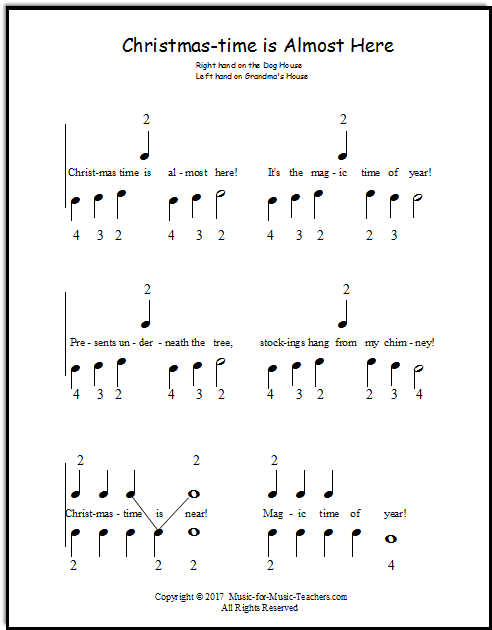 Christmas-time is Almost Here

Right hand on the Dog House
Left hand on Grandma's House

2 2

Christ-mas time is al - most here! It's the mag - ic time of year!

4 3 2 4 3 2 4 3 2 2 3

2 2

Pre - sents un - der - neath the tree, stock-ings hang from my chim - ney!

4 3 2 4 3 2 4 3 2 2 3 4

2 2 2

Christ-mas - time is near! Mag - ic time of year!

2 2 2 2 4

Copyright © 2017 Music-for-Music-Teachers.com
All Rights Reserved